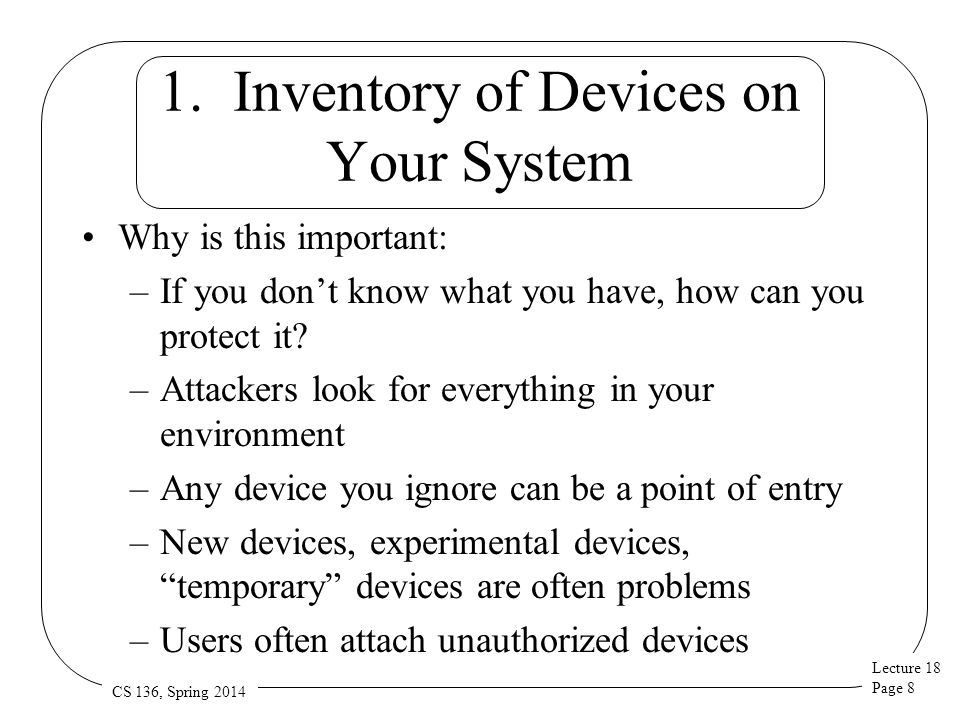 1. Inventory of Devices on Your System

• Why is this important:
– If you don’t know what you have, how can you protect it?
– Attackers look for everything in your environment
– Any device you ignore can be a point of entry
– New devices, experimental devices, “temporary” devices are often problems
– Users often attach unauthorized devices

CS 136, Spring 2014

Lecture 18
Page 8